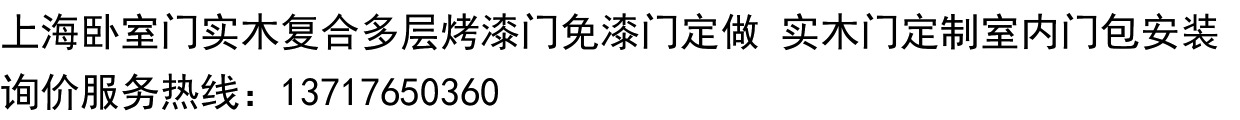 上海卧室门实木复合多层烤漆门免漆门定做 实木门定制室内门包安装
询价服务热线：13717650360